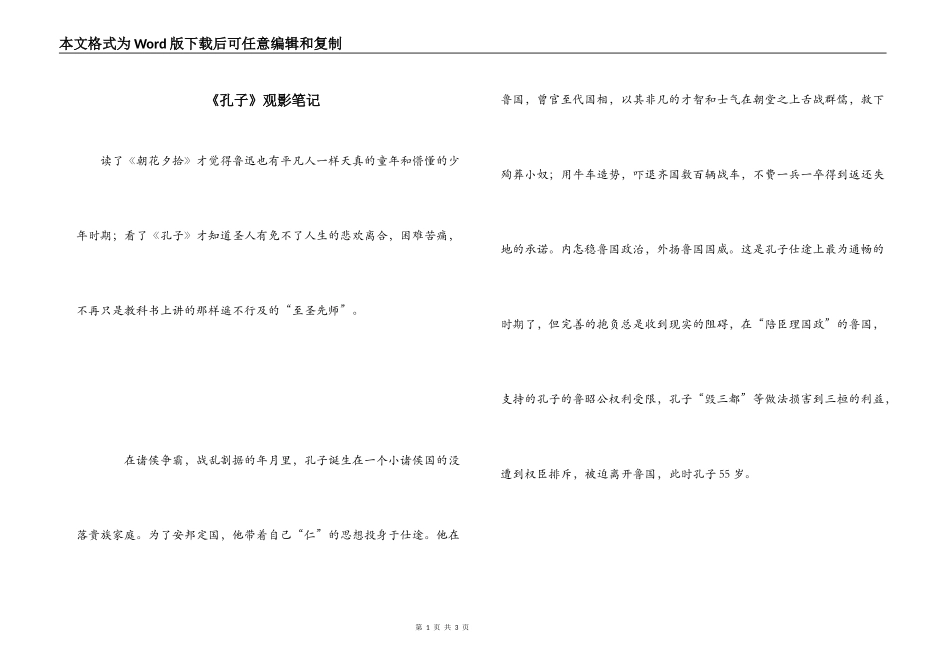 本文格式为Word版下载后可任意编辑和复制

《孔子》观影笔记

读了《朝花夕拾》才觉得鲁迅也有平凡人一样天真的童年和懵懂的少年时期；看了《孔子》才知道圣人有免不了人生的悲欢离合，困难苦痛，不再只是教科书上讲的那样遥不行及的“至圣先师”。

在诸侯争霸，战乱割据的年月里，孔子诞生在一个小诸侯国的没落贵族家庭。为了安邦定国，他带着自己“仁”的思想投身于仕途。他在鲁国，曾官至代国相，以其非凡的才智和士气在朝堂之上舌战群儒，救下殉葬小奴；用牛车造势，吓退齐国数百辆战车，不费一兵一卒得到返还失地的承诺。内态稳鲁国政治，外扬鲁国国威。这是孔子仕途上最为通畅的时期了，但完善的抱负总是收到现实的阻碍，在“陪臣理国政”的鲁国，支持的孔子的鲁昭公权利受限，孔子“毁三都”等做法损害到三桓的利益，遭到权臣排斥，被迫离开鲁国，此时孔子55岁。

第 1 页 共 3 页